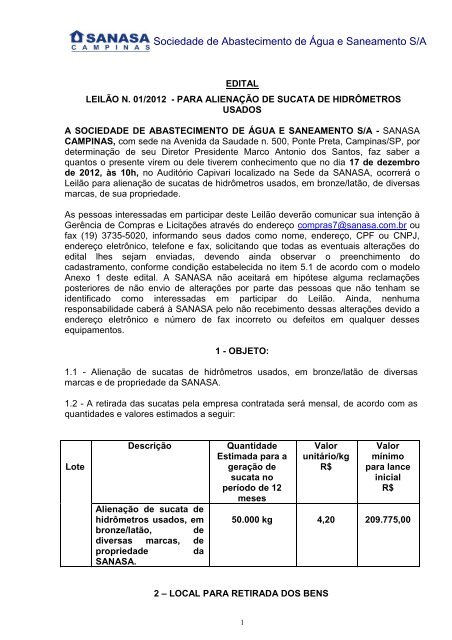 SANASA CAMPINAS Sociedade de Abastecimento de Água e Saneamento S/A

EDITAL

LEILÃO N. 01/2012 - PARA ALIENAÇÃO DE SUCATA DE HIDRÔMETROS USADOS

A SOCIEDADE DE ABASTECIMENTO DE ÁGUA E SANEAMENTO S/A - SANASA CAMPINAS, com sede na Avenida da Saudade n. 500, Ponte Preta, Campinas/SP, por determinação de seu Diretor Presidente Marco Antonio dos Santos, faz saber a quantos o presente virem ou dele tiverem conhecimento que no dia 17 de dezembro de 2012, às 10h, no Auditório Capivari localizado na Sede da SANASA, ocorrerá o Leilão para alienação de sucatas de hidrômetros usados, em bronze/latão, de diversas marcas, de sua propriedade.

As pessoas interessadas em participar deste Leilão deverão comunicar sua intenção à Gerência de Compras e Licitações através do endereço compras7@sanasa.com.br ou fax (19) 3735-5020, informando seus dados como nome, endereço, CPF ou CNPJ, endereço eletrônico, telefone e fax, solicitando que todas as eventuais alterações do edital lhes sejam enviadas, devendo ainda observar o preenchimento do cadastramento, conforme condição estabelecida no item 5.1 de acordo com o modelo Anexo 1 deste edital. A SANASA não aceitará em hipótese alguma reclamações posteriores de não envio de alterações por parte das pessoas que não tenham se identificado como interessadas em participar do Leilão. Ainda, nenhuma responsabilidade caberá à SANASA pelo não recebimento dessas alterações devido a endereço eletrônico e número de fax incorreto ou defeitos em qualquer desses equipamentos.

1 - OBJETO:

1.1 - Alienação de sucatas de hidrômetros usados, em bronze/latão de diversas marcas e de propriedade da SANASA.

1.2 - A retirada das sucatas pela empresa contratada será mensal, de acordo com as quantidades e valores estimados a seguir:

| Lote | Descrição | Quantidade Estimada para a geração de sucata no período de 12 meses | Valor unitário/kg R$ | Valor mínimo para lance inicial R$ |
|---|---|---|---|---|
| | Alienação de sucata de hidrômetros usados, em bronze/latão, de diversas marcas, de propriedade da SANASA. | 50.000 kg | 4,20 | 209.775,00 |

2 – LOCAL PARA RETIRADA DOS BENS

1